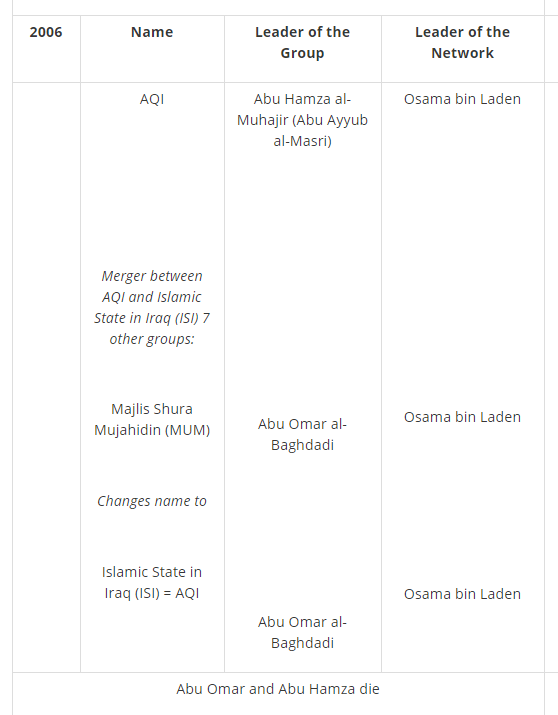 | 2006 | Name | Leader of the Group | Leader of the Network |
|---|---|---|---|
| | AQI | Abu Hamza al-Muhajir (Abu Ayyub al-Masri) | Osama bin Laden |
| | *Merger between AQI and Islamic State in Iraq (ISI) 7 other groups:* | | |
| | Majlis Shura Mujahidin (MUM) | Abu Omar al-Baghdadi | Osama bin Laden |
| | *Changes name to* | | |
| | Islamic State in Iraq (ISI) = AQI | Abu Omar al-Baghdadi | Osama bin Laden |
| Abu Omar and Abu Hamza die | | | |